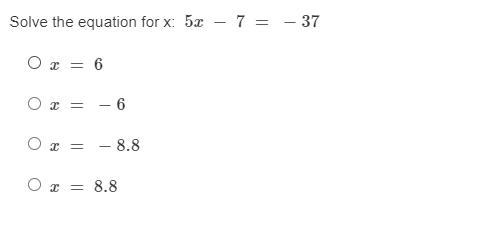 Solve the equation for x: $5x - 7 = -37$

$x = 6$

$x = -6$

$x = -8.8$

$x = 8.8$